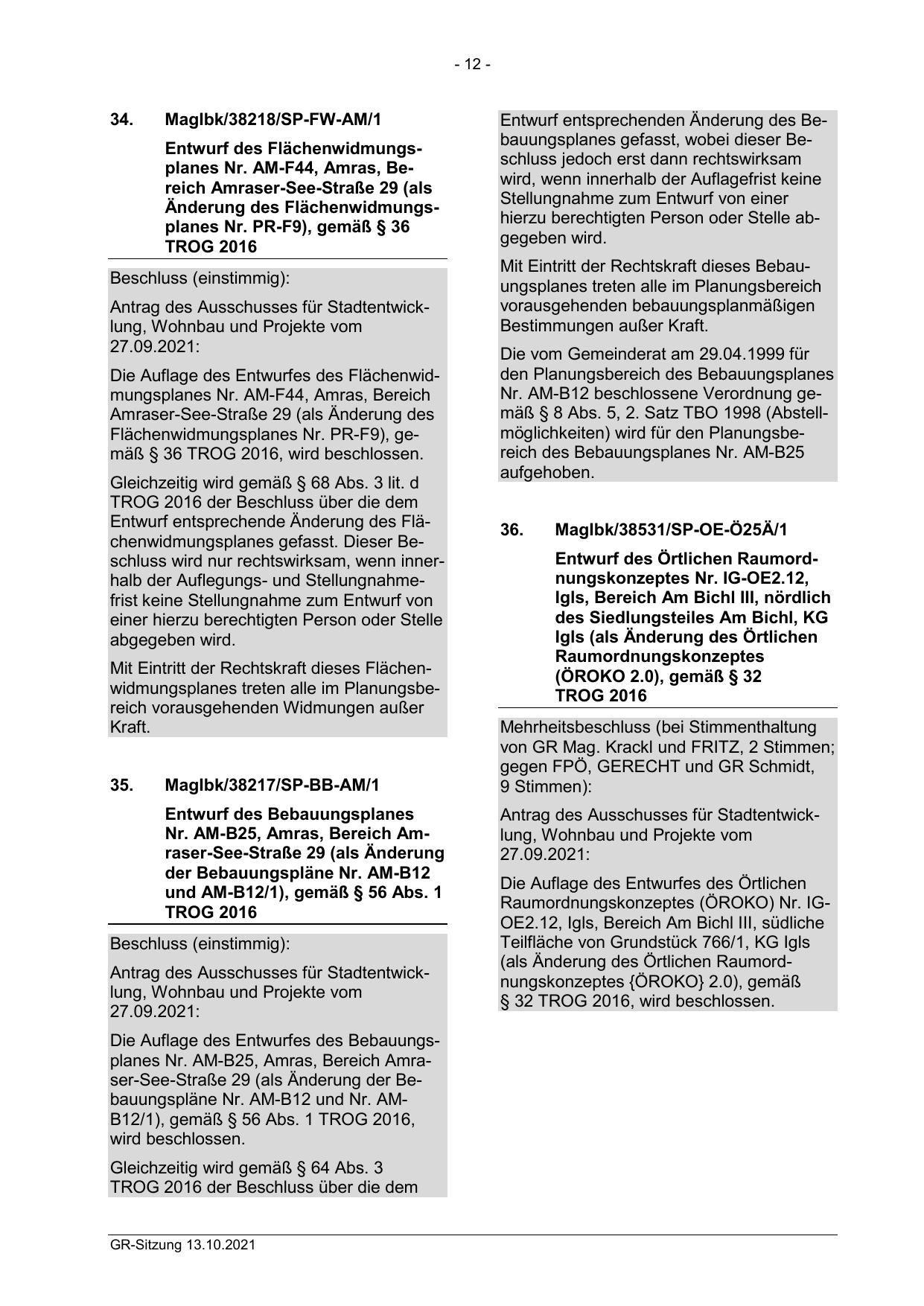 - 12 -

34. MagIbk/38218/SP-FW-AM/1

Entwurf des Flächenwidmungsplanes Nr. AM-F44, Amras, Bereich Amraser-See-Straße 29 (als Änderung des Flächenwidmungsplanes Nr. PR-F9), gemäß § 36 TROG 2016

Beschluss (einstimmig):

Antrag des Ausschusses für Stadtentwicklung, Wohnbau und Projekte vom 27.09.2021:

Die Auflage des Entwurfes des Flächenwidmungsplanes Nr. AM-F44, Amras, Bereich Amraser-See-Straße 29 (als Änderung des Flächenwidmungsplanes Nr. PR-F9), gemäß § 36 TROG 2016, wird beschlossen.

Gleichzeitig wird gemäß § 68 Abs. 3 lit. d TROG 2016 der Beschluss über die dem Entwurf entsprechende Änderung des Flächenwidmungsplanes gefasst. Dieser Beschluss wird nur rechtswirksam, wenn innerhalb der Auflegungs- und Stellungnahmefrist keine Stellungnahme zum Entwurf von einer hierzu berechtigten Person oder Stelle abgegeben wird.

Mit Eintritt der Rechtskraft dieses Flächenwidmungsplanes treten alle im Planungsbereich vorausgehenden Widmungen außer Kraft.

35. MagIbk/38217/SP-BB-AM/1

Entwurf des Bebauungsplanes Nr. AM-B25, Amras, Bereich Amraser-See-Straße 29 (als Änderung der Bebauungspläne Nr. AM-B12 und AM-B12/1), gemäß § 56 Abs. 1 TROG 2016

Beschluss (einstimmig):

Antrag des Ausschusses für Stadtentwicklung, Wohnbau und Projekte vom 27.09.2021:

Die Auflage des Entwurfes des Bebauungsplanes Nr. AM-B25, Amras, Bereich Amraser-See-Straße 29 (als Änderung der Bebauungspläne Nr. AM-B12 und Nr. AM-B12/1), gemäß § 56 Abs. 1 TROG 2016, wird beschlossen.

Gleichzeitig wird gemäß § 64 Abs. 3 TROG 2016 der Beschluss über die dem Entwurf entsprechenden Änderung des Bebauungsplanes gefasst, wobei dieser Beschluss jedoch erst dann rechtswirksam wird, wenn innerhalb der Auflagefrist keine Stellungnahme zum Entwurf von einer hierzu berechtigten Person oder Stelle abgegeben wird.

Mit Eintritt der Rechtskraft dieses Bebauungsplanes treten alle im Planungsbereich vorausgehenden bebauungsplanmäßigen Bestimmungen außer Kraft.

Die vom Gemeinderat am 29.04.1999 für den Planungsbereich des Bebauungsplanes Nr. AM-B12 beschlossene Verordnung gemäß § 8 Abs. 5, 2. Satz TBO 1998 (Abstellmöglichkeiten) wird für den Planungsbereich des Bebauungsplanes Nr. AM-B25 aufgehoben.

36. MagIbk/38531/SP-OE-Ö25Ä/1

Entwurf des Örtlichen Raumordnungskonzeptes Nr. IG-OE2.12, Igls, Bereich Am Bichl III, nördlich des Siedlungsteiles Am Bichl, KG Igls (als Änderung des Örtlichen Raumordnungskonzeptes (ÖROKO 2.0), gemäß § 32 TROG 2016

Mehrheitsbeschluss (bei Stimmenthaltung von GR Mag. Krackl und FRITZ, 2 Stimmen; gegen FPÖ, GERECHT und GR Schmidt, 9 Stimmen):

Antrag des Ausschusses für Stadtentwicklung, Wohnbau und Projekte vom 27.09.2021:

Die Auflage des Entwurfes des Örtlichen Raumordnungskonzeptes (ÖROKO) Nr. IG-OE2.12, Igls, Bereich Am Bichl III, südliche Teilfläche von Grundstück 766/1, KG Igls (als Änderung des Örtlichen Raumordnungskonzeptes {ÖROKO} 2.0), gemäß § 32 TROG 2016, wird beschlossen.

GR-Sitzung 13.10.2021